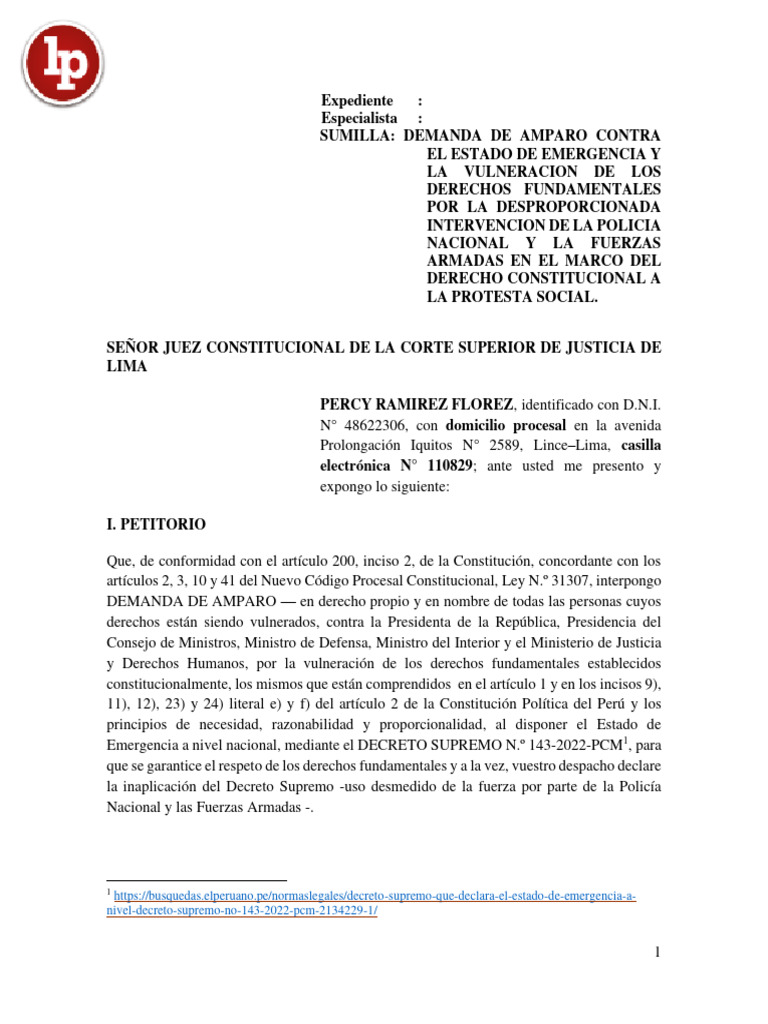 lp

Expediente :
Especialista :
SUMILLA: DEMANDA DE AMPARO CONTRA EL ESTADO DE EMERGENCIA Y LA VULNERACION DE LOS DERECHOS FUNDAMENTALES POR LA DESPROPORCIONADA INTERVENCION DE LA POLICIA NACIONAL Y LA FUERZAS ARMADAS EN EL MARCO DEL DERECHO CONSTITUCIONAL A LA PROTESTA SOCIAL.

SEÑOR JUEZ CONSTITUCIONAL DE LA CORTE SUPERIOR DE JUSTICIA DE LIMA

PERCY RAMIREZ FLOREZ, identificado con D.N.I. N° 48622306, con domicilio procesal en la avenida Prolongación Iquitos N° 2589, Lince–Lima, casilla electrónica N° 110829; ante usted me presento y expongo lo siguiente:

I. PETITORIO

Que, de conformidad con el artículo 200, inciso 2, de la Constitución, concordante con los artículos 2, 3, 10 y 41 del Nuevo Código Procesal Constitucional, Ley N.º 31307, interpongo DEMANDA DE AMPARO — en derecho propio y en nombre de todas las personas cuyos derechos están siendo vulnerados, contra la Presidenta de la República, Presidencia del Consejo de Ministros, Ministro de Defensa, Ministro del Interior y el Ministerio de Justicia y Derechos Humanos, por la vulneración de los derechos fundamentales establecidos constitucionalmente, los mismos que están comprendidos en el artículo 1 y en los incisos 9), 11), 12), 23) y 24) literal e) y f) del artículo 2 de la Constitución Política del Perú y los principios de necesidad, razonabilidad y proporcionalidad, al disponer el Estado de Emergencia a nivel nacional, mediante el DECRETO SUPREMO N.º 143-2022-PCM$^1$, para que se garantice el respeto de los derechos fundamentales y a la vez, vuestro despacho declare la inaplicación del Decreto Supremo -uso desmedido de la fuerza por parte de la Policía Nacional y las Fuerzas Armadas -.

$^1$ https://busquedas.elperuano.pe/normaslegales/decreto-supremo-que-declara-el-estado-de-emergencia-a-nivel-decreto-supremo-no-143-2022-pcm-2134229-1/

1